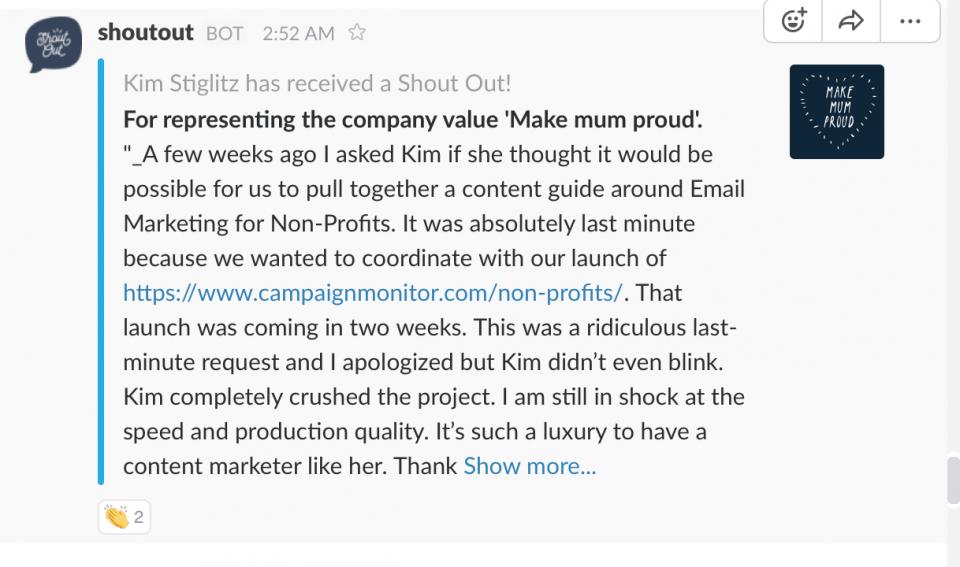 Shout Out

shoutout BOT 2:52 AM

Kim Stiglitz has received a Shout Out!
For representing the company value 'Make mum proud'.
"_A few weeks ago I asked Kim if she thought it would be possible for us to pull together a content guide around Email Marketing for Non-Profits. It was absolutely last minute because we wanted to coordinate with our launch of https://www.campaignmonitor.com/non-profits/. That launch was coming in two weeks. This was a ridiculous last-minute request and I apologized but Kim didn't even blink. Kim completely crushed the project. I am still in shock at the speed and production quality. It's such a luxury to have a content marketer like her. Thank Show more...

MAKE MUM PROUD

2